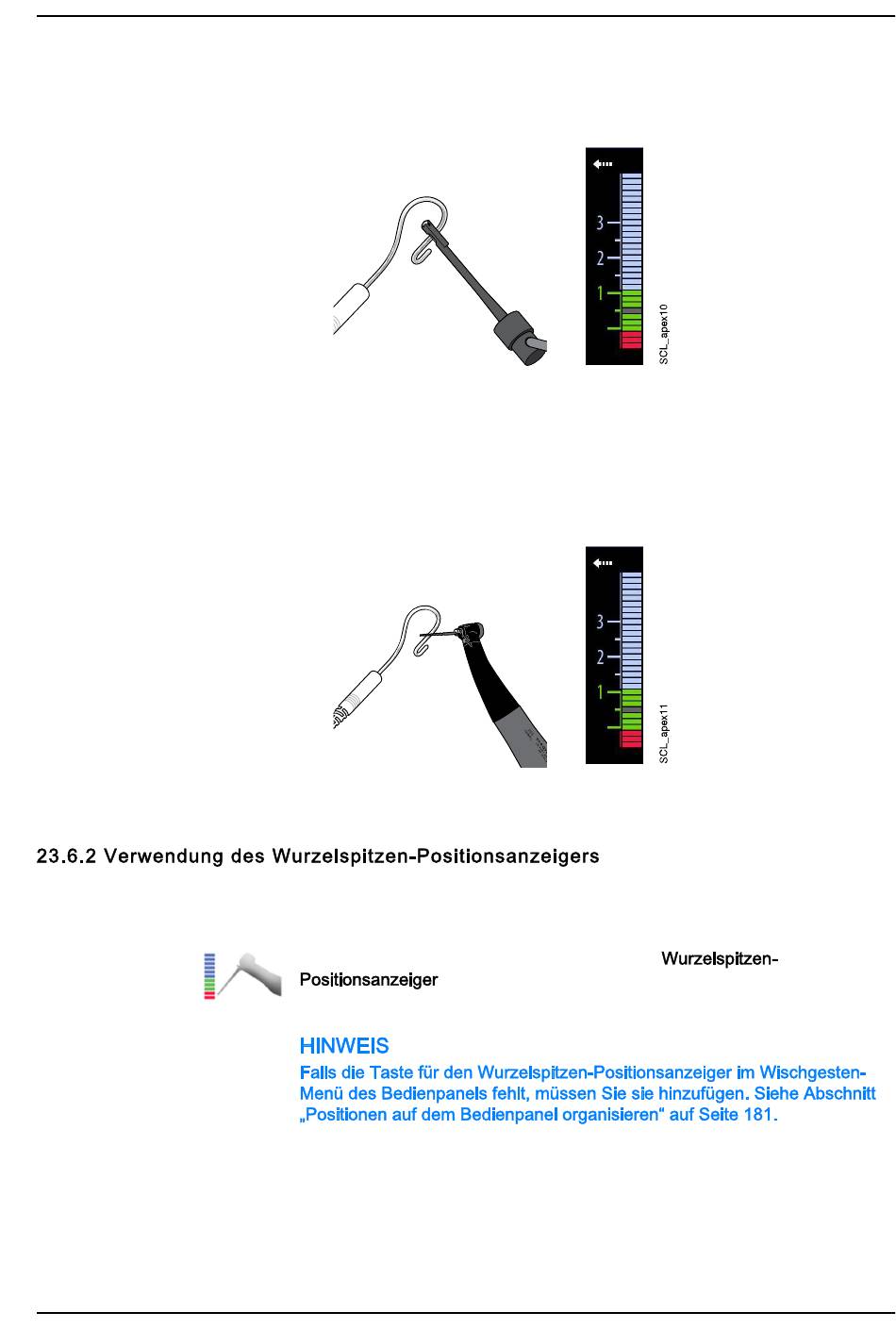 3
2
1

SCL_apex10

3
2
1

SCL_apex11

23.6.2 Verwendung des Wurzelspitzen-Positionsanzeigers

Wurzelspitzen-Positionsanzeiger

HINWEIS

Falls die Taste für den Wurzelspitzen-Positionsanzeiger im Wischgesten-Menü des Bedienpanels fehlt, müssen Sie sie hinzufügen. Siehe Abschnitt „Positionen auf dem Bedienpanel organisieren“ auf Seite 181.